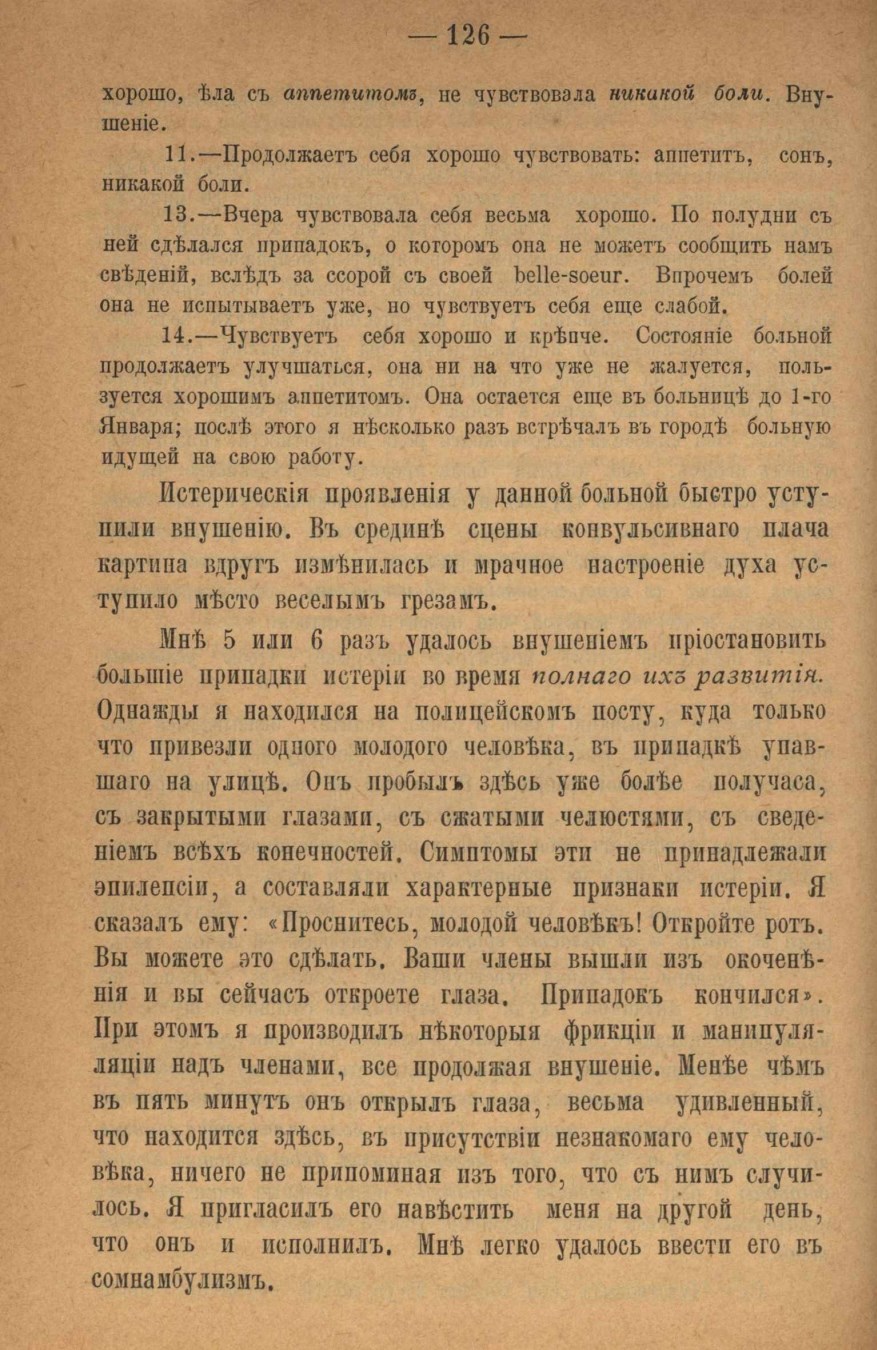 — 126 —

хорошо, ѣла съ аппетитомъ, не чувствовала никакой боли. Внушеніе.

11.—Продолжаетъ себя хорошо чувствовать: аппетитъ, сонъ, никакой боли.

13.—Вчера чувствовала себя весьма хорошо. По полудни съ ней сдѣлался припадокъ, о которомъ она не можетъ сообщить намъ свѣденій, вслѣдъ за ссорой съ своей belle-soeur. Впрочемъ болей она не испытываетъ уже, но чувствуетъ себя еще слабой.

14.—Чувствуетъ себя хорошо и крѣпче. Состояніе больной продолжаетъ улучшаться, она ни на что уже не жалуется, пользуется хорошимъ аппетитомъ. Она остается еще въ больницѣ до 1-го Января; послѣ этого я нѣсколько разъ встрѣчалъ въ городѣ больную идущей на свою работу.

Истерическія проявленія у данной больной быстро уступили внушенію. Въ срединѣ сцены конвульсивнаго плача картина вдругъ измѣнилась и мрачное настроеніе духа уступило мѣсто веселымъ грезамъ.

Мнѣ 5 или 6 разъ удалось внушеніемъ пріостановить большіе припадки истеріи во время полнаго ихъ развитія. Однажды я находился на полицейскомъ посту, куда только что привезли одного молодого человѣка, въ припадкѣ упавшаго на улицѣ. Онъ пробылъ здѣсь уже болѣе получаса, съ закрытыми глазами, съ сжатыми челюстями, съ сведеніемъ всѣхъ конечностей. Симптомы эти не принадлежали эпилепсіи, а составляли характерные признаки истеріи. Я сказалъ ему: «Проснитесь, молодой человѣкъ! Откройте ротъ. Вы можете это сдѣлать. Ваши члены вышли изъ окоченѣнія и вы сейчасъ откроете глаза. Припадокъ кончился». При этомъ я производилъ нѣкоторыя фрикціи и манипуляляціи надъ членами, все продолжая внушеніе. Менѣе чѣмъ въ пять минутъ онъ открылъ глаза, весьма удивленный, что находится здѣсь, въ присутствіи незнакомаго ему человѣка, ничего не припоминая изъ того, что съ нимъ случилось. Я пригласилъ его навѣстить меня на другой день, что онъ и исполнилъ. Мнѣ легко удалось ввести его въ сомнамбулизмъ.